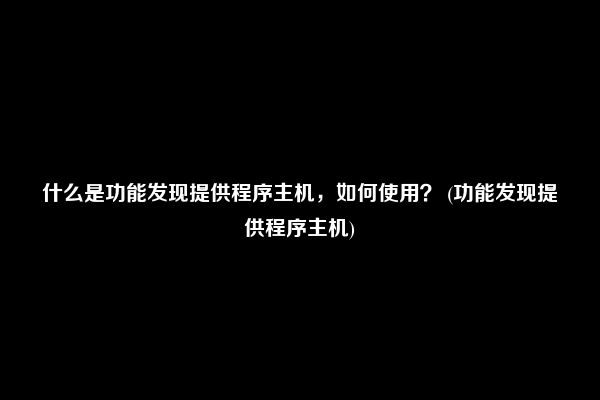 什么是功能发现提供程序主机，如何使用？ (功能发现提供程序主机)